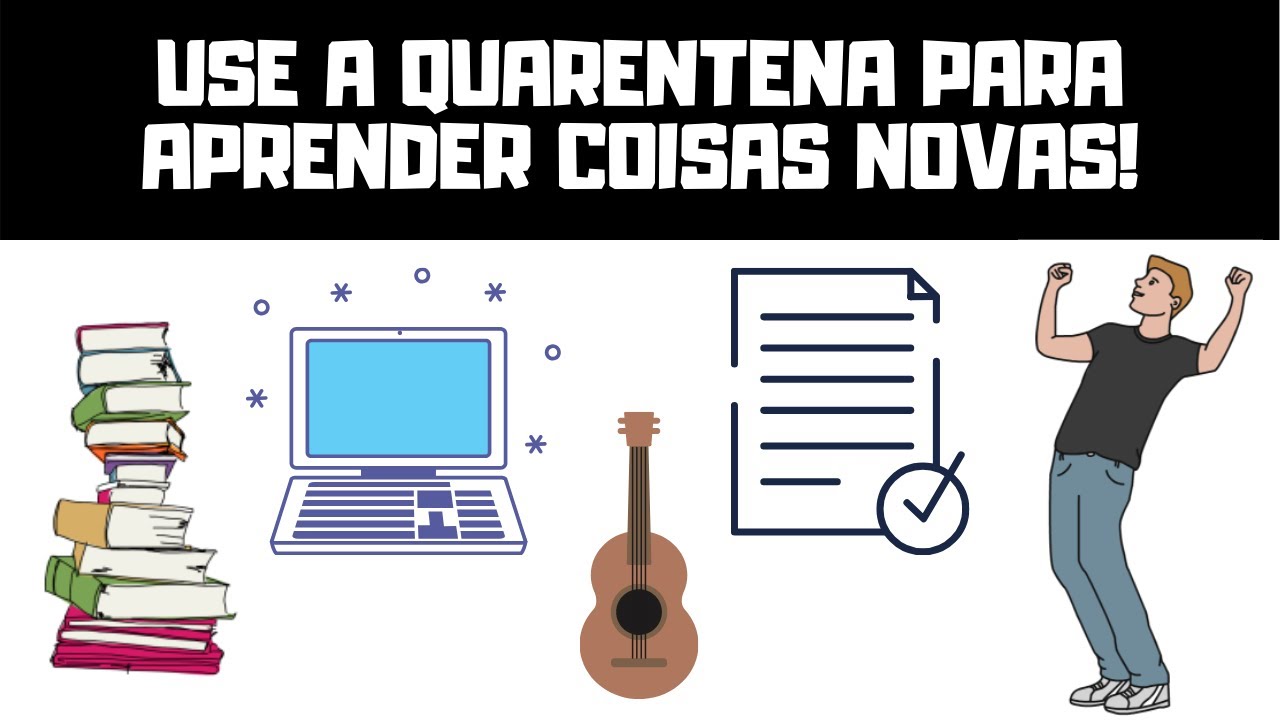 USE A QUARENTENA PARA APRENDER COISAS NOVAS!